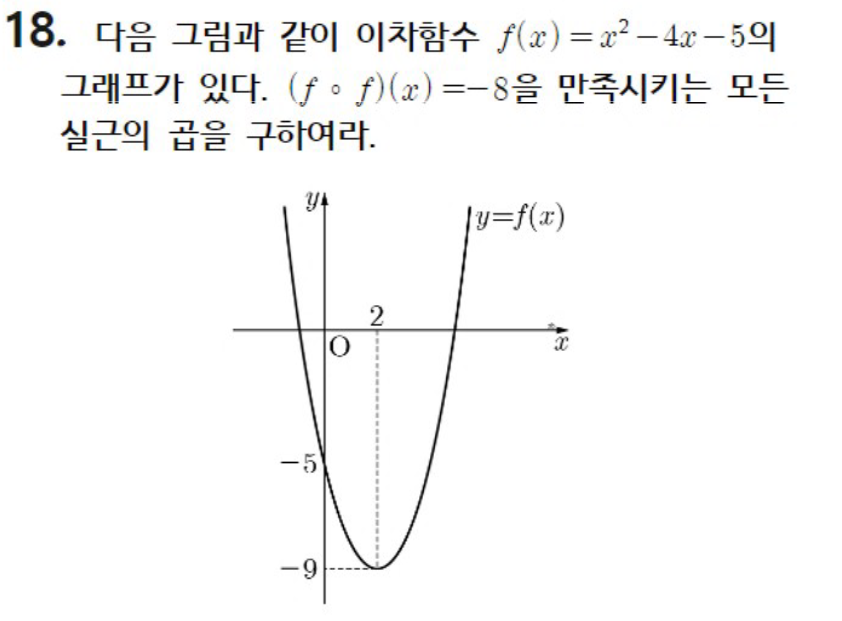 18. 다음 그림과 같이 이차함수 $f(x)=x^2-4x-5$의 그래프가 있다. $(f \circ f)(x)=-8$을 만족시키는 모든 실근의 곱을 구하여라.

$y$
$y=f(x)$
2
O
$x$
$-5$
$-9$